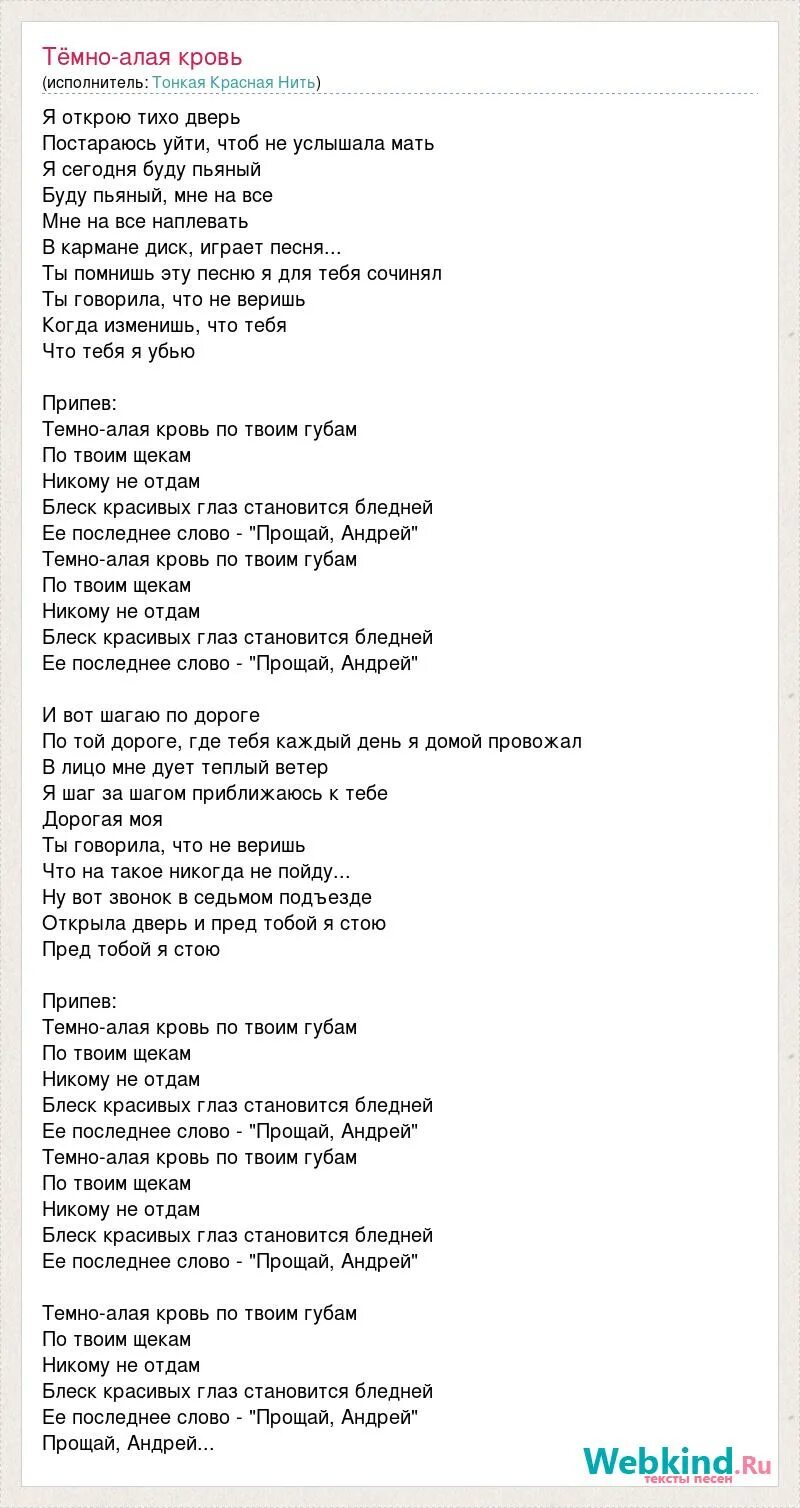 Тёмно-алая кровь
(исполнитель: Тонкая Красная Нить)

Я открою тихо дверь
Постараюсь уйти, чтоб не услышала мать
Я сегодня буду пьяный
Буду пьяный, мне на все
Мне на все наплевать
В кармане диск, играет песня...
Ты помнишь эту песню я для тебя сочинял
Ты говорила, что не веришь
Когда изменишь, что тебя
Что тебя я убью

Припев:
Темно-алая кровь по твоим губам
По твоим щекам
Никому не отдам
Блеск красивых глаз становится бледней
Ее последнее слово - "Прощай, Андрей"
Темно-алая кровь по твоим губам
По твоим щекам
Никому не отдам
Блеск красивых глаз становится бледней
Ее последнее слово - "Прощай, Андрей"

И вот шагаю по дороге
По той дороге, где тебя каждый день я домой провожал
В лицо мне дует теплый ветер
Я шаг за шагом приближаюсь к тебе
Дорогая моя
Ты говорила, что не веришь
Что на такое никогда не пойду...
Ну вот звонок в седьмом подъезде
Открыла дверь и пред тобой я стою
Пред тобой я стою

Припев:
Темно-алая кровь по твоим губам
По твоим щекам
Никому не отдам
Блеск красивых глаз становится бледней
Ее последнее слово - "Прощай, Андрей"
Темно-алая кровь по твоим губам
По твоим щекам
Никому не отдам
Блеск красивых глаз становится бледней
Ее последнее слово - "Прощай, Андрей"

Темно-алая кровь по твоим губам
По твоим щекам
Никому не отдам
Блеск красивых глаз становится бледней
Ее последнее слово - "Прощай, Андрей"
Прощай, Андрей...

Webkind.Ru
тексты песен